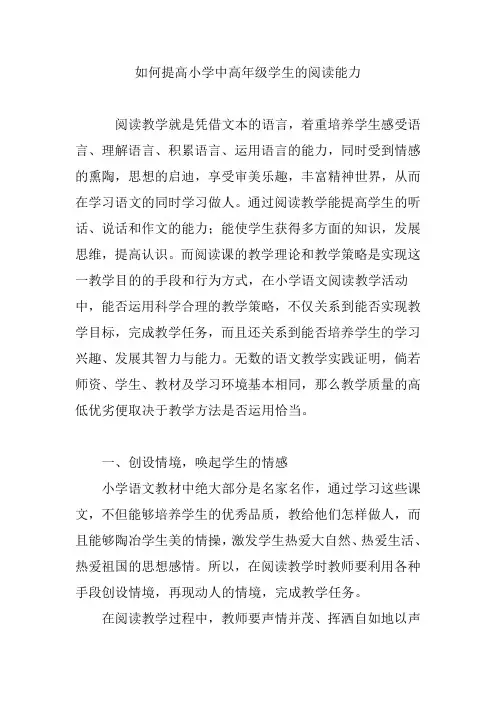 如何提高小学中高年级学生的阅读能力

阅读教学就是凭借文本的语言，着重培养学生感受语言、理解语言、积累语言、运用语言的能力，同时受到情感的熏陶，思想的启迪，享受审美乐趣，丰富精神世界，从而在学习语文的同时学习做人。通过阅读教学能提高学生的听话、说话和作文的能力；能使学生获得多方面的知识，发展思维，提高认识。而阅读课的教学理论和教学策略是实现这一教学目的的手段和行为方式，在小学语文阅读教学活动中，能否运用科学合理的教学策略，不仅关系到能否实现教学目标，完成教学任务，而且还关系到能否培养学生的学习兴趣、发展其智力与能力。无数的语文教学实践证明，倘若师资、学生、教材及学习环境基本相同，那么教学质量的高低优劣便取决于教学方法是否运用恰当。

一、创设情境，唤起学生的情感

小学语文教材中绝大部分是名家名作，通过学习这些课文，不但能够培养学生的优秀品质，教给他们怎样做人，而且能够陶冶学生美的情操，激发学生热爱大自然、热爱生活、热爱祖国的思想感情。所以，在阅读教学时教师要利用各种手段创设情境，再现动人的情境，完成教学任务。

在阅读教学过程中，教师要声情并茂、挥洒自如地以声